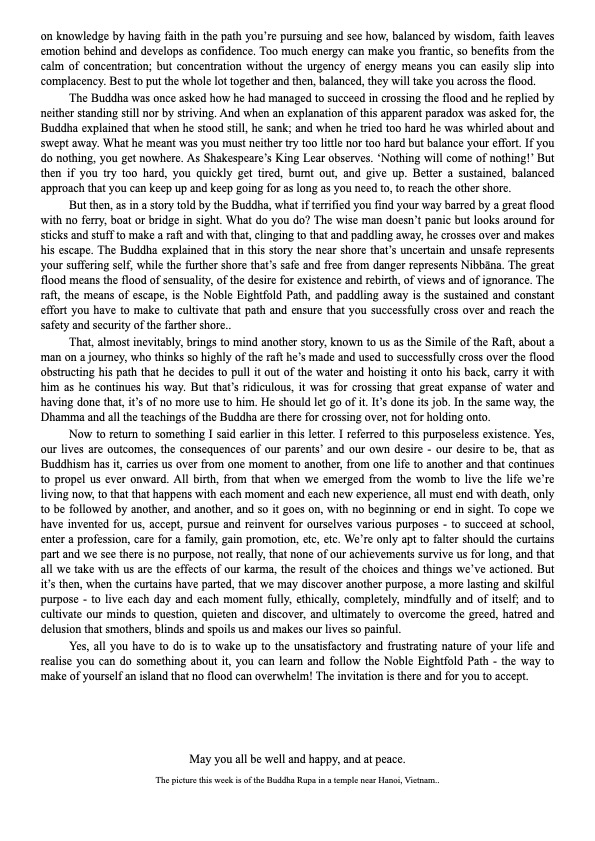 on knowledge by having faith in the path you're pursuing and see how, balanced by wisdom, faith leaves emotion behind and develops as confidence. Too much energy can make you frantic, so benefits from the calm of concentration; but concentration without the urgency of energy means you can easily slip into complacency. Best to put the whole lot together and then, balanced, they will take you across the flood.

The Buddha was once asked how he had managed to succeed in crossing the flood and he replied by neither standing still nor by striving. And when an explanation of this apparent paradox was asked for, the Buddha explained that when he stood still, he sank; and when he tried too hard he was whirled about and swept away. What he meant was you must neither try too little nor too hard but balance your effort. If you do nothing, you get nowhere. As Shakespeare's King Lear observes. 'Nothing will come of nothing!' But then if you try too hard, you quickly get tired, burnt out, and give up. Better a sustained, balanced approach that you can keep up and keep going for as long as you need to, to reach the other shore.

But then, as in a story told by the Buddha, what if terrified you find your way barred by a great flood with no ferry, boat or bridge in sight. What do you do? The wise man doesn't panic but looks around for sticks and stuff to make a raft and with that, clinging to that and paddling away, he crosses over and makes his escape. The Buddha explained that in this story the near shore that's uncertain and unsafe represents your suffering self, while the further shore that's safe and free from danger represents Nibbāna. The great flood means the flood of sensuality, of the desire for existence and rebirth, of views and of ignorance. The raft, the means of escape, is the Noble Eightfold Path, and paddling away is the sustained and constant effort you have to make to cultivate that path and ensure that you successfully cross over and reach the safety and security of the farther shore..

That, almost inevitably, brings to mind another story, known to us as the Simile of the Raft, about a man on a journey, who thinks so highly of the raft he's made and used to successfully cross over the flood obstructing his path that he decides to pull it out of the water and hoisting it onto his back, carry it with him as he continues his way. But that's ridiculous, it was for crossing that great expanse of water and having done that, it's of no more use to him. He should let go of it. It's done its job. In the same way, the Dhamma and all the teachings of the Buddha are there for crossing over, not for holding onto.

Now to return to something I said earlier in this letter. I referred to this purposeless existence. Yes, our lives are outcomes, the consequences of our parents' and our own desire - our desire to be, that as Buddhism has it, carries us over from one moment to another, from one life to another and that continues to propel us ever onward. All birth, from that when we emerged from the womb to live the life we're living now, to that that happens with each moment and each new experience, all must end with death, only to be followed by another, and another, and so it goes on, with no beginning or end in sight. To cope we have invented for us, accept, pursue and reinvent for ourselves various purposes - to succeed at school, enter a profession, care for a family, gain promotion, etc, etc. We're only apt to falter should the curtains part and we see there is no purpose, not really, that none of our achievements survive us for long, and that all we take with us are the effects of our karma, the result of the choices and things we've actioned. But it's then, when the curtains have parted, that we may discover another purpose, a more lasting and skilful purpose - to live each day and each moment fully, ethically, completely, mindfully and of itself; and to cultivate our minds to question, quieten and discover, and ultimately to overcome the greed, hatred and delusion that smothers, blinds and spoils us and makes our lives so painful.

Yes, all you have to do is to wake up to the unsatisfactory and frustrating nature of your life and realise you can do something about it, you can learn and follow the Noble Eightfold Path - the way to make of yourself an island that no flood can overwhelm! The invitation is there and for you to accept.

May you all be well and happy, and at peace.

The picture this week is of the Buddha Rupa in a temple near Hanoi, Vietnam..